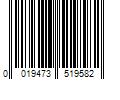 0 019473 519582